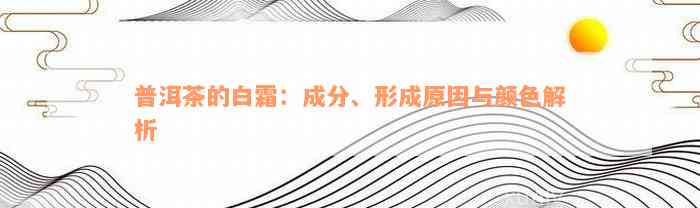 普洱茶的白霜：成分、形成原因与颜色解析